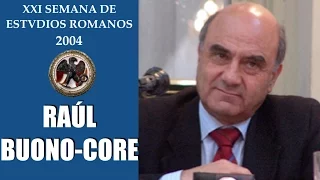 XXI SEMANA DE ESTVDIOS ROMANOS 2004

RAÚL BUONO-CORE